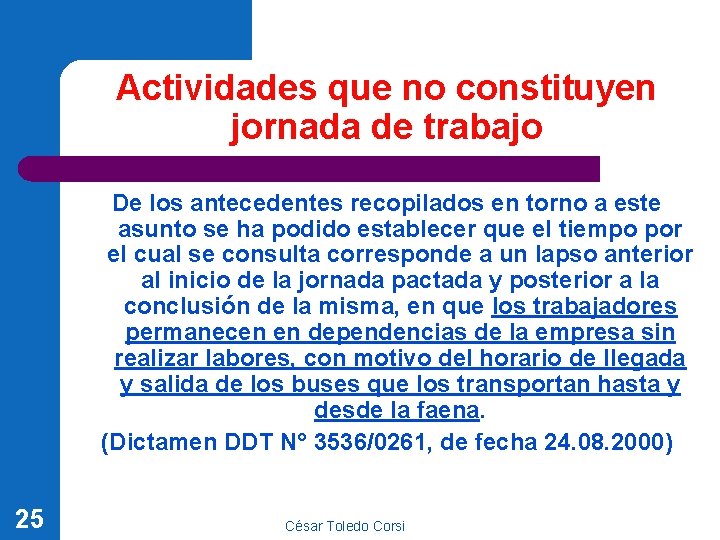 Actividades que no constituyen jornada de trabajo

De los antecedentes recopilados en torno a este asunto se ha podido establecer que el tiempo por el cual se consulta corresponde a un lapso anterior al inicio de la jornada pactada y posterior a la conclusión de la misma, en que los trabajadores permanecen en dependencias de la empresa sin realizar labores, con motivo del horario de llegada y salida de los buses que los transportan hasta y desde la faena.

(Dictamen DDT N° 3536/0261, de fecha 24.08.2000)

25

César Toledo Corsi